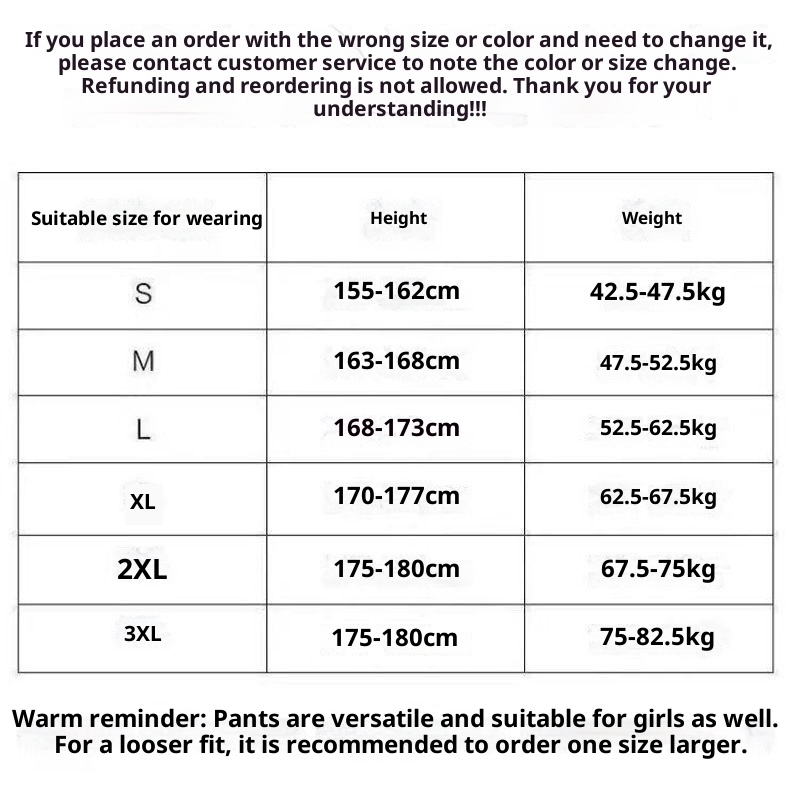 If you place an order with the wrong size or color and need to change it, please contact customer service to note the color or size change. Refunding and reordering is not allowed. Thank you for your understanding!!!

| Suitable size for wearing | Height | Weight |
|---|---|---|
| S | 155-162cm | 42.5-47.5kg |
| M | 163-168cm | 47.5-52.5kg |
| L | 168-173cm | 52.5-62.5kg |
| XL | 170-177cm | 62.5-67.5kg |
| 2XL | 175-180cm | 67.5-75kg |
| 3XL | 175-180cm | 75-82.5kg |

Warm reminder: Pants are versatile and suitable for girls as well. For a looser fit, it is recommended to order one size larger.